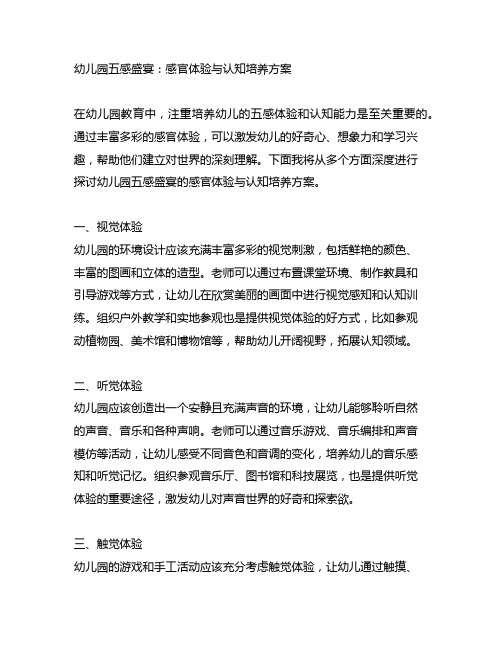 幼儿园五感盛宴：感官体验与认知培养方案

在幼儿园教育中，注重培养幼儿的五感体验和认知能力是至关重要的。通过丰富多彩的感官体验，可以激发幼儿的好奇心、想象力和学习兴趣，帮助他们建立对世界的深刻理解。下面我将从多个方面深度进行探讨幼儿园五感盛宴的感官体验与认知培养方案。

一、视觉体验
幼儿园的环境设计应该充满丰富多彩的视觉刺激，包括鲜艳的颜色、丰富的图画和立体的造型。老师可以通过布置课堂环境、制作教具和引导游戏等方式，让幼儿在欣赏美丽的画面中进行视觉感知和认知训练。组织户外教学和实地参观也是提供视觉体验的好方式，比如参观动植物园、美术馆和博物馆等，帮助幼儿开阔视野，拓展认知领域。

二、听觉体验
幼儿园应该创造出一个安静且充满声音的环境，让幼儿能够聆听自然的声音、音乐和各种声响。老师可以通过音乐游戏、音乐编排和声音模仿等活动，让幼儿感受不同音色和音调的变化，培养幼儿的音乐感知和听觉记忆。组织参观音乐厅、图书馆和科技展览，也是提供听觉体验的重要途径，激发幼儿对声音世界的好奇和探索欲。

三、触觉体验
幼儿园的游戏和手工活动应该充分考虑触觉体验，让幼儿通过触摸、